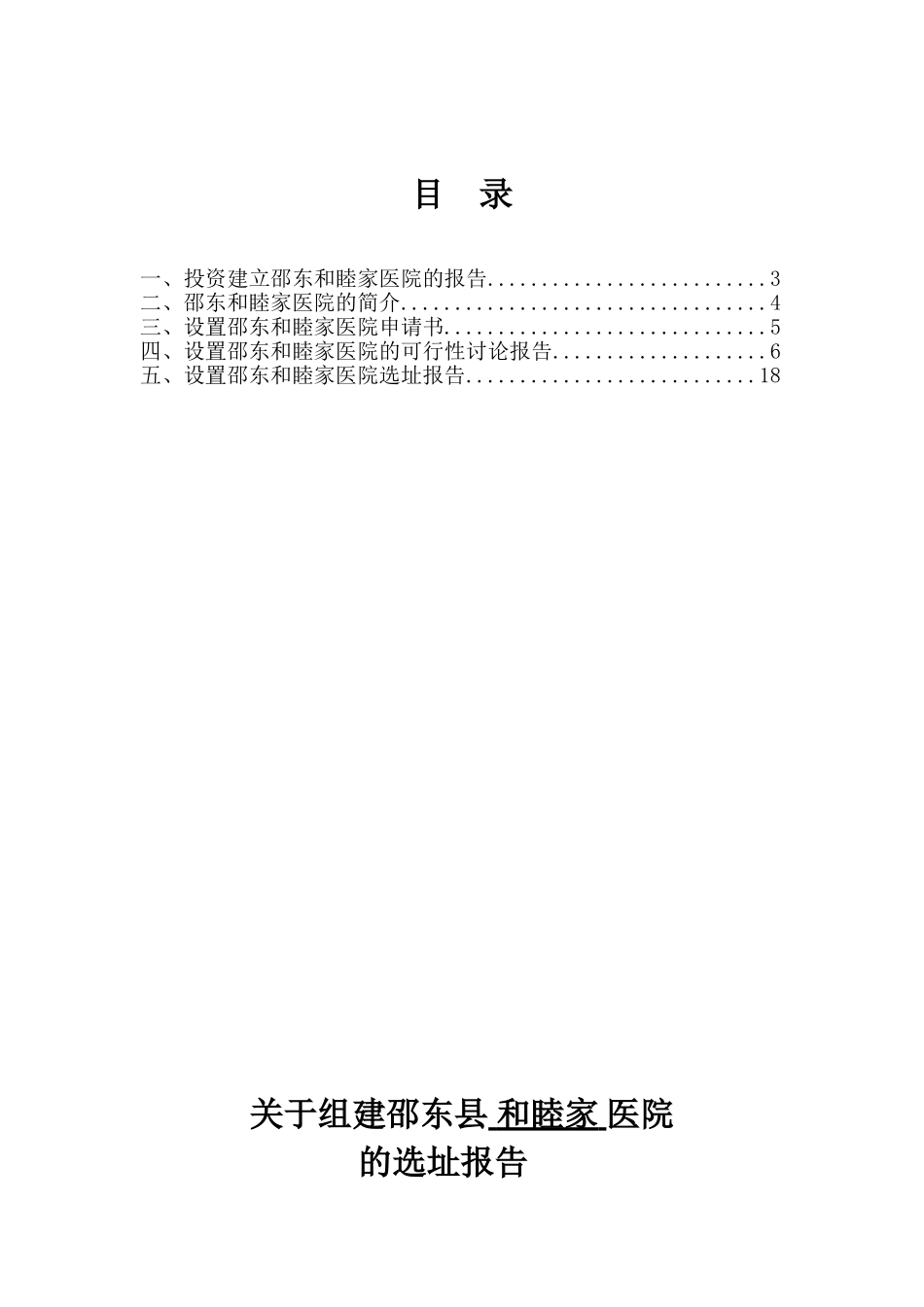 目　录

一、投资建立邵东和睦家医院的报告..........................3
二、邵东和睦家医院的简介..................................4
三、设置邵东和睦家医院申请书..............................5
四、设置邵东和睦家医院的可行性讨论报告....................6
五、设置邵东和睦家医院选址报告...........................18

关于组建邵东县 和睦家 医院
的选址报告